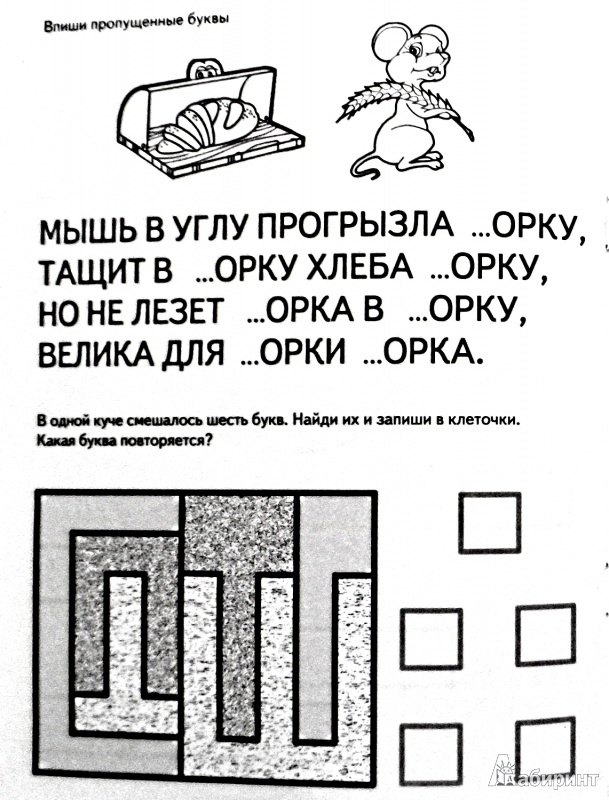 Впиши пропущенные буквы

МЫШЬ В УГЛУ ПРОГРЫЗЛА ...ОРКУ,
ТАЩИТ В ...ОРКУ ХЛЕБА ...ОРКУ,
НО НЕ ЛЕЗЕТ ...ОРКА В ...ОРКУ,
ВЕЛИКА ДЛЯ ...ОРКИ ...ОРКА.

В одной куче смешалось шесть букв. Найди их и запиши в клеточки. Какая буква повторяется?

Лабиринт